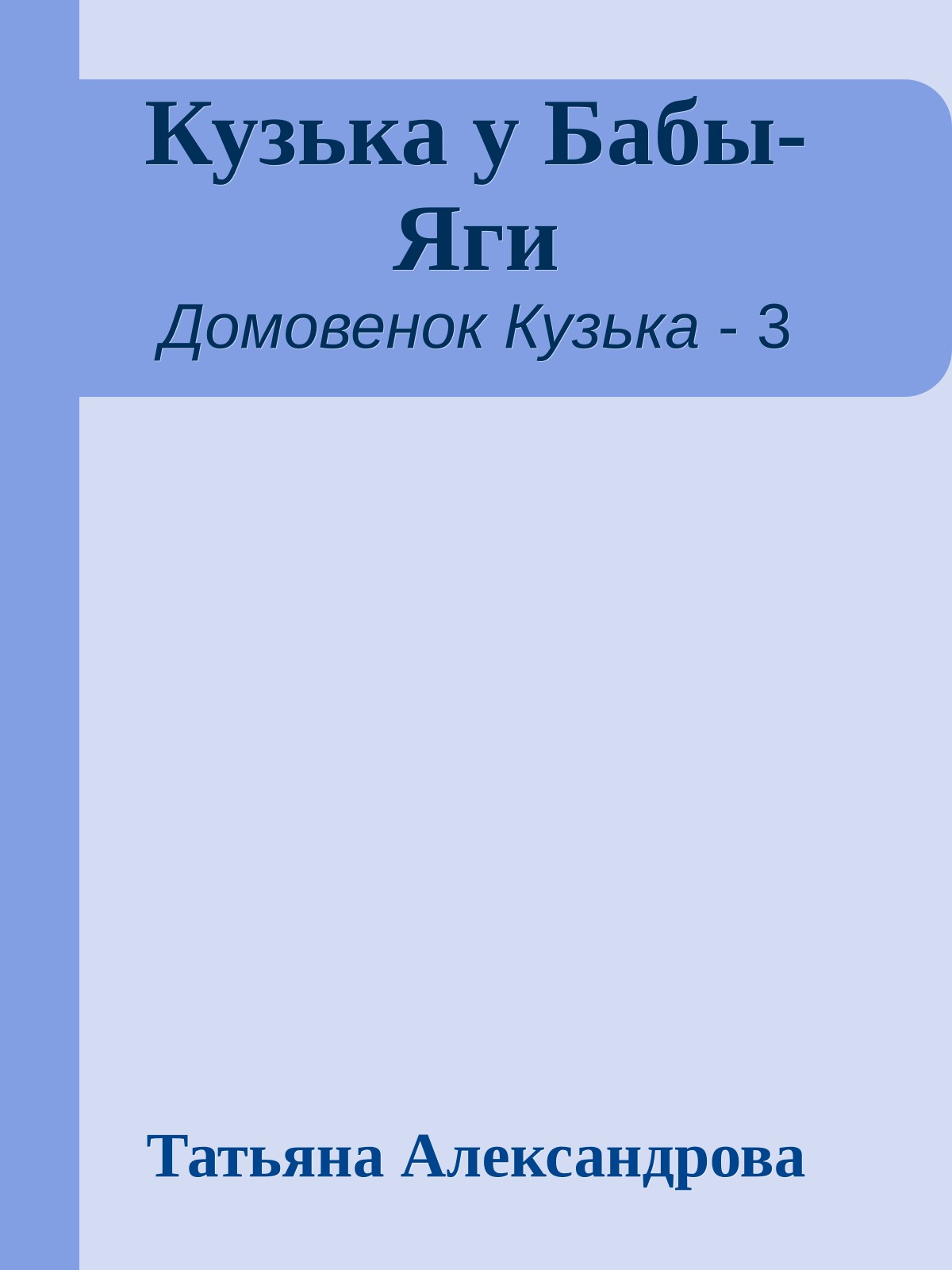 Кузька у Бабы-Яги

Домовенок Кузька - 3

Татьяна Александрова